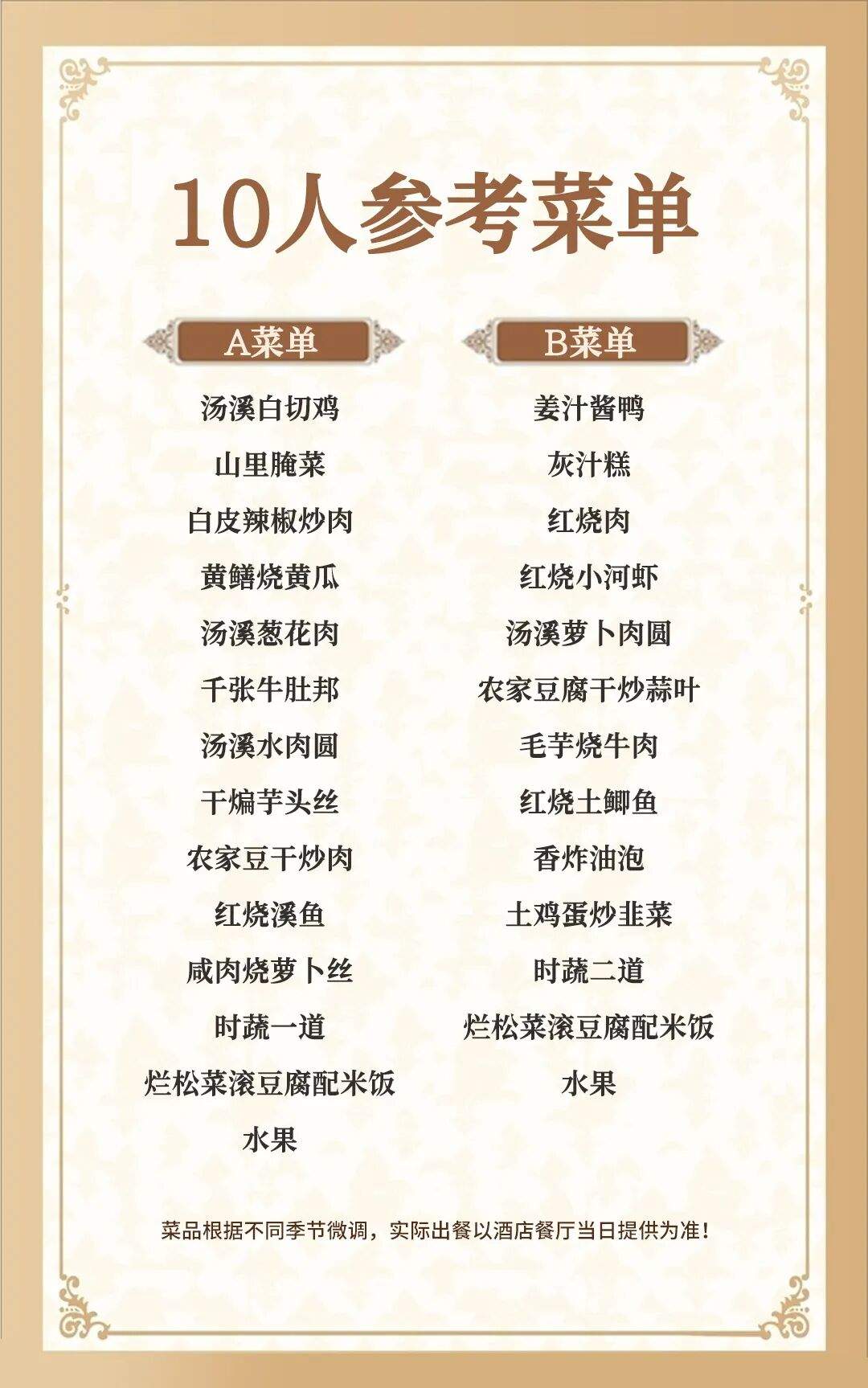 10人参考菜单

A菜单

汤溪白切鸡

山里腌菜

白皮辣椒炒肉

黄鳝烧黄瓜

汤溪葱花肉

千张牛肚邦

汤溪水肉圆

干煸芋头丝

农家豆干炒肉

红烧溪鱼

咸肉烧萝卜丝

时蔬一道

烂松菜滚豆腐配米饭

水果

B菜单

姜汁酱鸭

灰汁糕

红烧肉

红烧小河虾

汤溪萝卜肉圆

农家豆腐干炒蒜叶

毛芋烧牛肉

红烧土鲫鱼

香炸油泡

土鸡蛋炒韭菜

时蔬二道

烂松菜滚豆腐配米饭

水果

菜品根据不同季节微调，实际出餐以酒店餐厅当日提供为准！